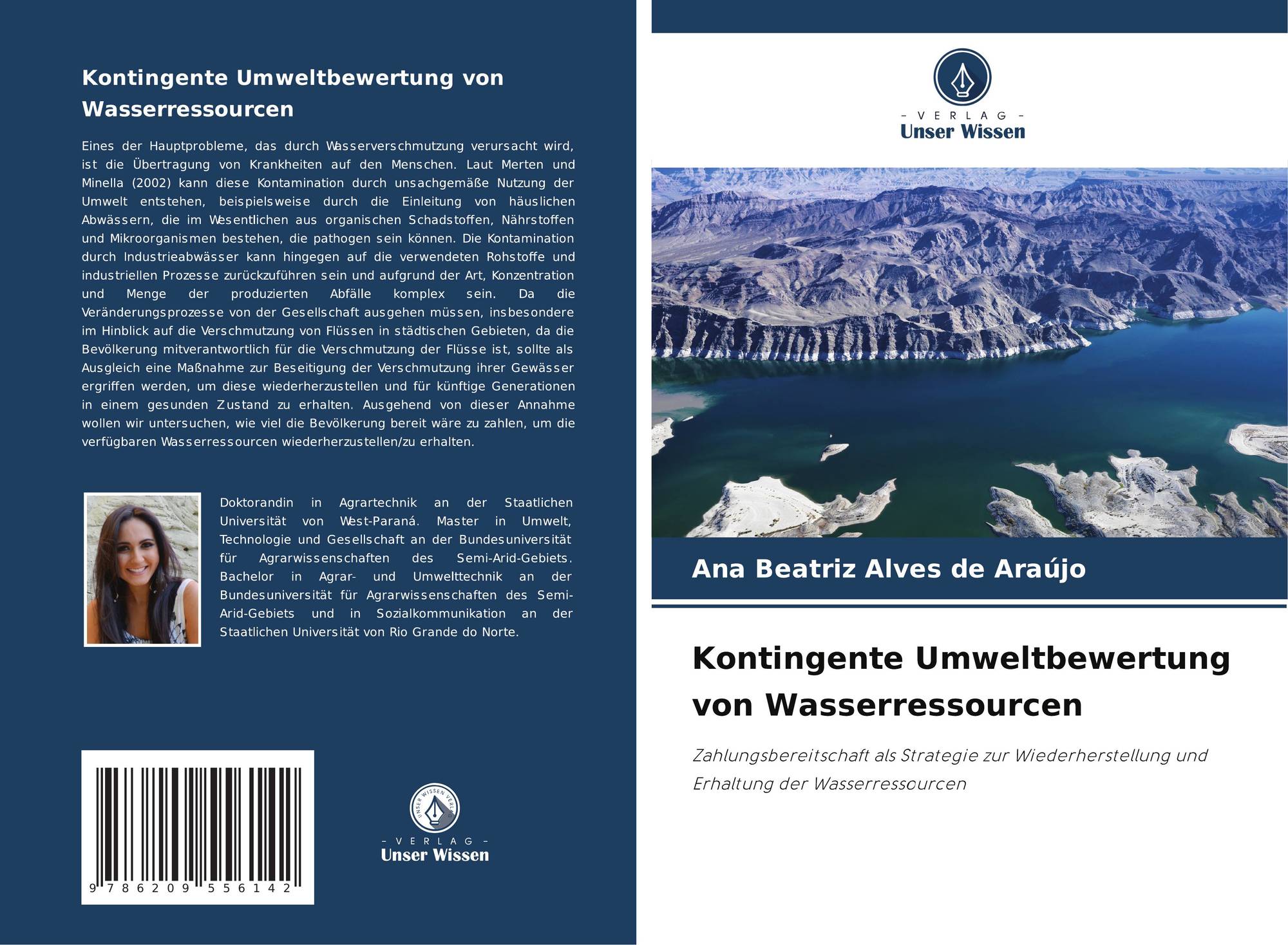 Kontingente Umweltbewertung von Wasserressourcen

Eines der Hauptprobleme, das durch Wasserverschmutzung verursacht wird, ist die Übertragung von Krankheiten auf den Menschen. Laut Merten und Minella (2002) kann diese Kontamination durch unsachgemäße Nutzung der Umwelt entstehen, beispielsweise durch die Einleitung von häuslichen Abwässern, die im Wesentlichen aus organischen Schadstoffen, Nährstoffen und Mikroorganismen bestehen, die pathogen sein können. Die Kontamination durch Industrieabwässer kann hingegen auf die verwendeten Rohstoffe und industriellen Prozesse zurückzuführen sein und aufgrund der Art, Konzentration und Menge der produzierten Abfälle komplex sein. Da die Veränderungsprozesse von der Gesellschaft ausgehen müssen, insbesondere im Hinblick auf die Verschmutzung von Flüssen in städtischen Gebieten, da die Bevölkerung mitverantwortlich für die Verschmutzung der Flüsse ist, sollte als Ausgleich eine Maßnahme zur Beseitigung der Verschmutzung ihrer Gewässer ergriffen werden, um diese wiederherzustellen und für künftige Generationen in einem gesunden Zustand zu erhalten. Ausgehend von dieser Annahme wollen wir untersuchen, wie viel die Bevölkerung bereit wäre zu zahlen, um die verfügbaren Wasserressourcen wiederherzustellen/zu erhalten.

Doktorandin in Agrartechnik an der Staatlichen Universität von West-Paraná. Master in Umwelt, Technologie und Gesellschaft an der Bundesuniversität für Agrarwissenschaften des Semi-Arid-Gebiets. Bachelor in Agrar- und Umwelttechnik an der Bundesuniversität für Agrarwissenschaften des Semi-Arid-Gebiets und in Sozialkommunikation an der Staatlichen Universität von Rio Grande do Norte.

9 786209 556142

UNSER WISSEN VERLAG
- VERLAG -
Unser Wissen

- VERLAG -
Unser Wissen

Ana Beatriz Alves de Araújo

Kontingente Umweltbewertung von Wasserressourcen

Zahlungsbereitschaft als Strategie zur Wiederherstellung und Erhaltung der Wasserressourcen